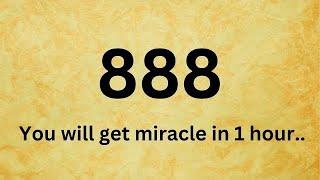 888

You will get miracle in 1 hour..